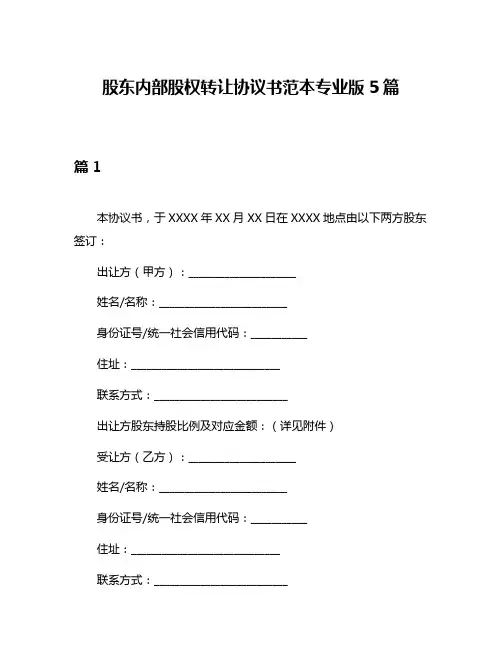 股东内部股权转让协议书范本专业版 5 篇

篇 1

本协议书，于 XXXX 年 XX 月 XX 日在 XXXX 地点由以下两方股东签订：

出让方（甲方）：____________________

姓名/名称：________________________

身份证号/统一社会信用代码：__________

住址：____________________________

联系方式：_________________________

出让方股东持股比例及对应金额：（详见附件）

受让方（乙方）：____________________

姓名/名称：________________________

身份证号/统一社会信用代码：__________

住址：____________________________

联系方式：_________________________